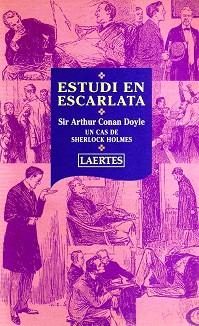 ESTUDI EN ESCARLATA

Sir Arthur Conan Doyle

UN CAS DE SHERLOCK HOLMES

LAERTES